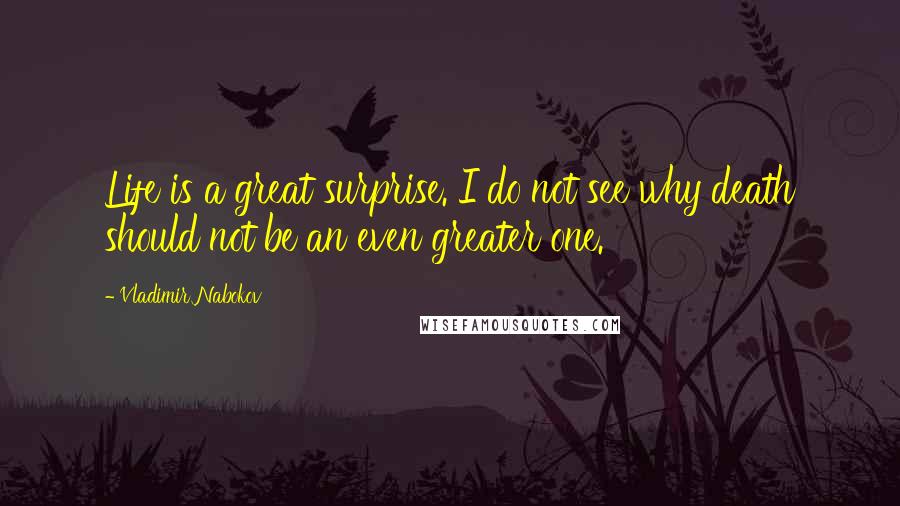 Life is a great surprise. I do not see why death should not be an even greater one.

- Vladimir Nabokov

WISEFAMOUSQUOTES.COM